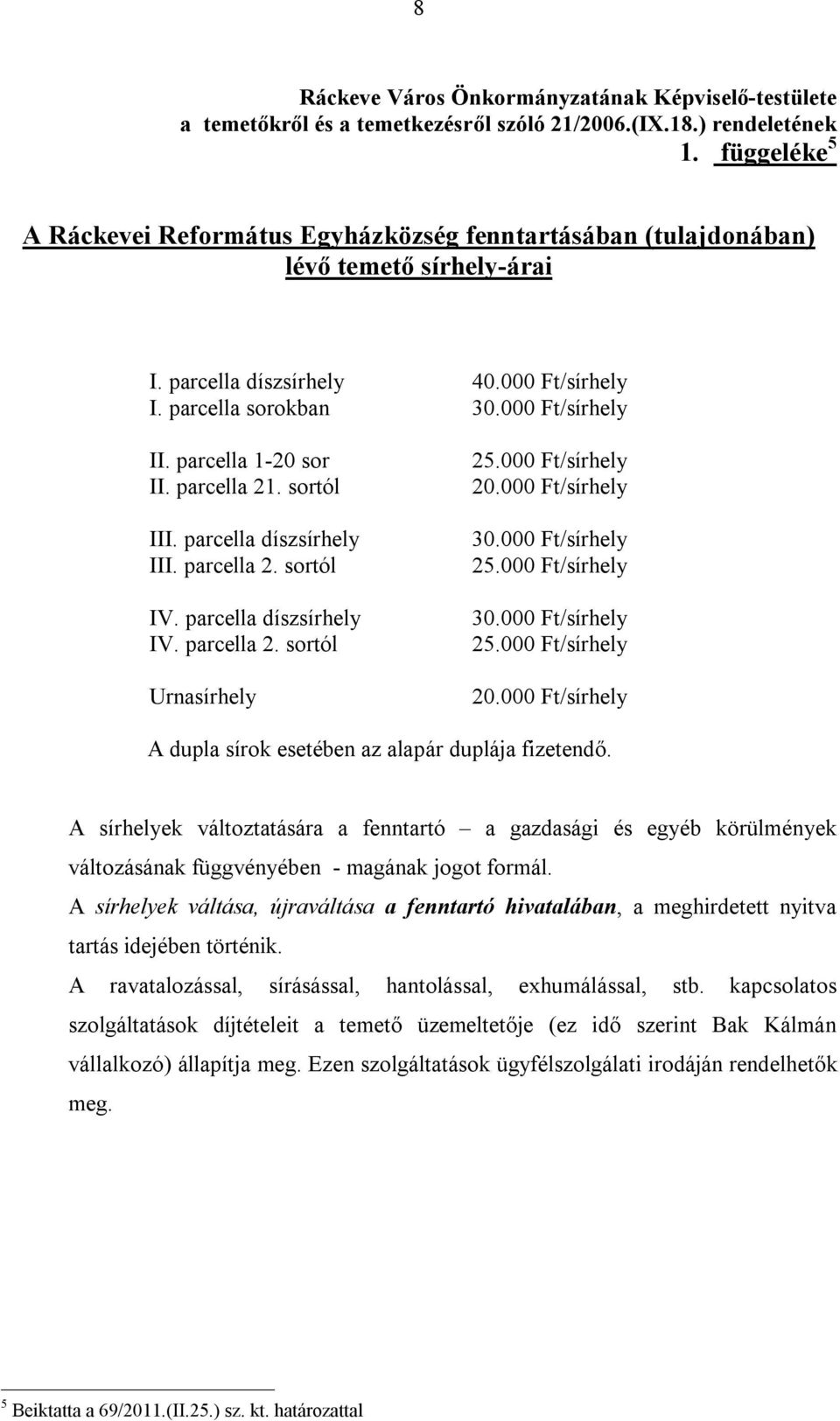 8

Ráckeve Város Önkormányzatának Képviselő-testülete a temetőkről és a temetkezésről szóló 21/2006.(IX.18.) rendeletének 1. függeléke$^5$

A Ráckevei Református Egyházközség fenntartásában (tulajdonában) lévő temető sírhely-árai

| | |
|---|---|
| I. parcella díszsírhely | 40.000 Ft/sírhely |
| I. parcella sorokban | 30.000 Ft/sírhely |
| II. parcella 1-20 sor | 25.000 Ft/sírhely |
| II. parcella 21. sortól | 20.000 Ft/sírhely |
| III. parcella díszsírhely | 30.000 Ft/sírhely |
| III. parcella 2. sortól | 25.000 Ft/sírhely |
| IV. parcella díszsírhely | 30.000 Ft/sírhely |
| IV. parcella 2. sortól | 25.000 Ft/sírhely |
| Urnasírhely | 20.000 Ft/sírhely |

A dupla sírok esetében az alapár duplája fizetendő.

A sírhelyek változtatására a fenntartó – a gazdasági és egyéb körülmények változásának függvényében - magának jogot formál.

A sírhelyek váltása, újraváltása a fenntartó hivatalában, a meghirdetett nyitva tartás idejében történik.

A ravatalozással, sírásással, hantolással, exhumálással, stb. kapcsolatos szolgáltatások díjtételeit a temető üzemeltetője (ez idő szerint Bak Kálmán vállalkozó) állapítja meg. Ezen szolgáltatások ügyfélszolgálati irodáján rendelhetők meg.

$^5$ Beiktatta a 69/2011.(II.25.) sz. kt. határozattal